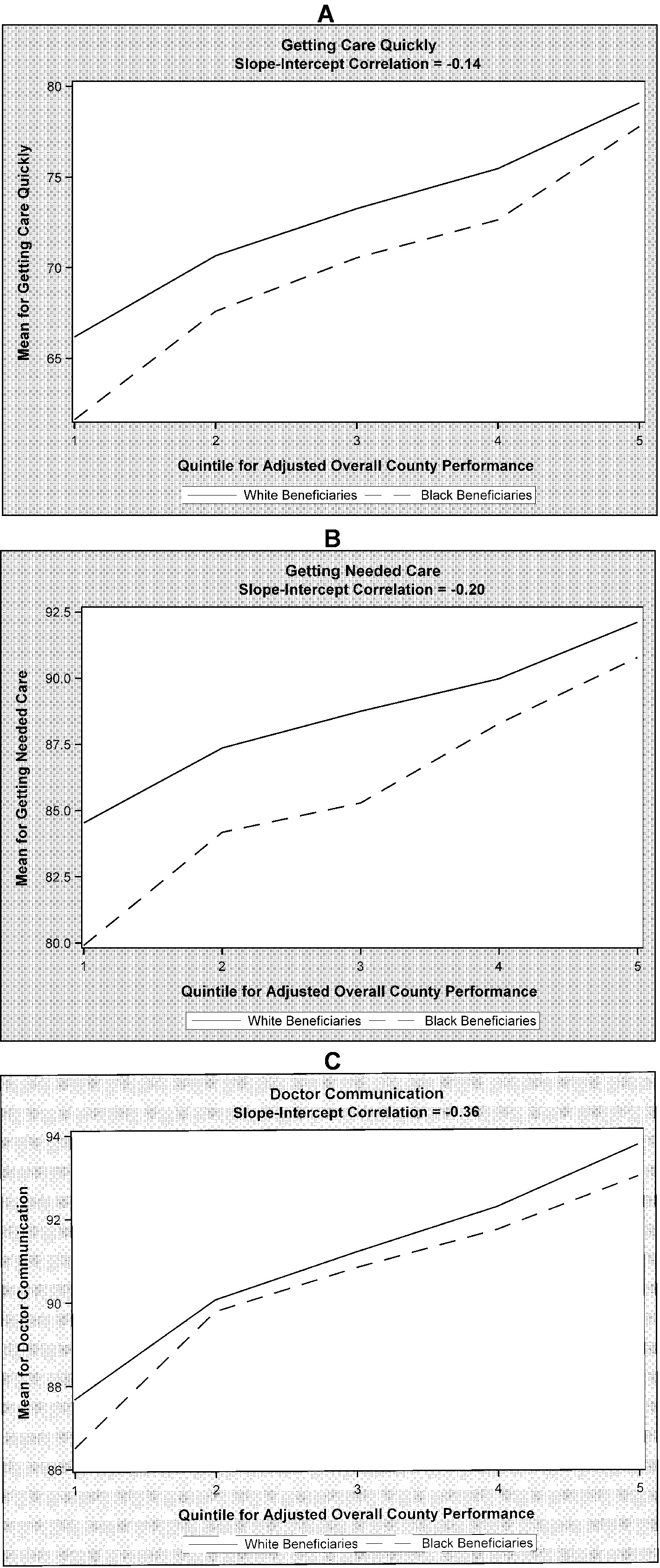 A

Getting Care Quickly
Slope-Intercept Correlation = -0.14

Mean for Getting Care Quickly

80
75
70
65

1 2 3 4 5

Quintile for Adjusted Overall County Performance

White Beneficiaries
Black Beneficiaries

B

Getting Needed Care
Slope-Intercept Correlation = -0.20

Mean for Getting Needed Care

92.5
90.0
87.5
85.0
82.5
80.0

1 2 3 4 5

Quintile for Adjusted Overall County Performance

White Beneficiaries
Black Beneficiaries

C

Doctor Communication
Slope-Intercept Correlation = -0.36

Mean for Doctor Communication

94
92
90
88
86

1 2 3 4 5

Quintile for Adjusted Overall County Performance

White Beneficiaries
Black Beneficiaries